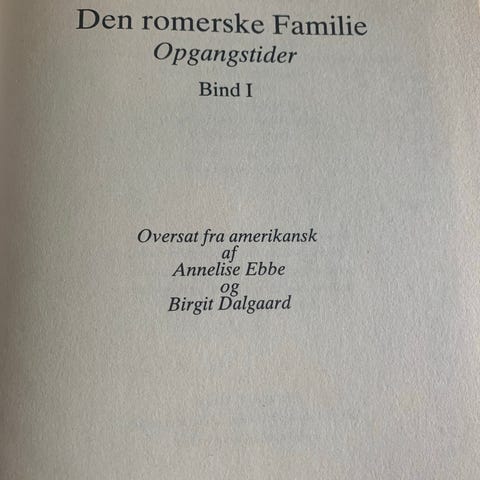 Den romerske Familie
Opgangstider
Bind I

Oversat fra amerikansk
af
Annelise Ebbe
og
Birgit Dalgaard